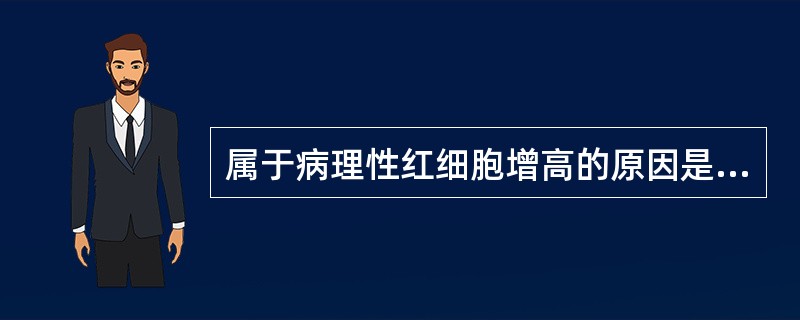 属于病理性红细胞增高的原因是...